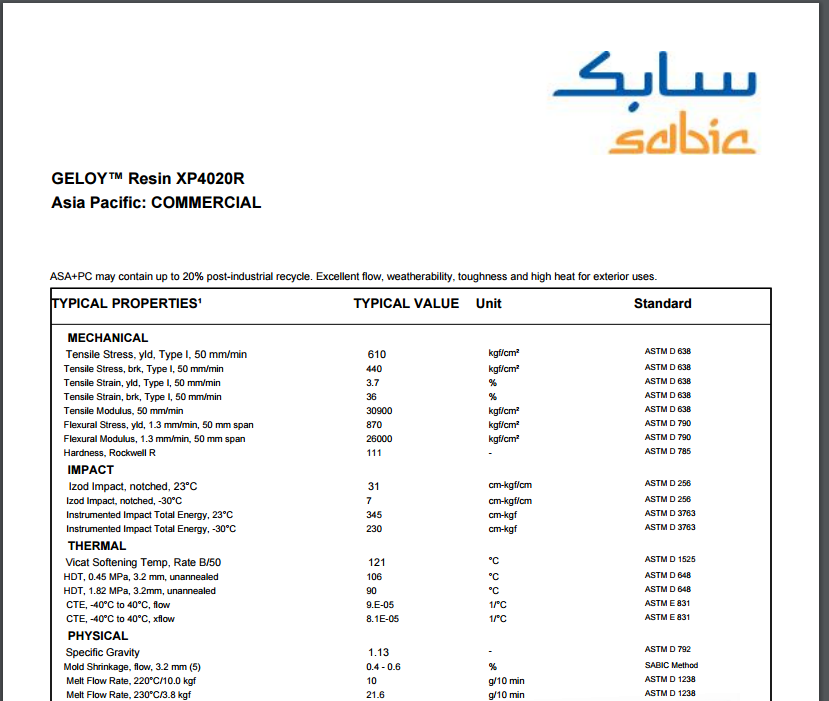 سابك
sabic

GELOY™ Resin XP4020R
Asia Pacific: COMMERCIAL

ASA+PC may contain up to 20% post-industrial recycle. Excellent flow, weatherability, toughness and high heat for exterior uses.

| TYPICAL PROPERTIES¹ | TYPICAL VALUE | Unit | Standard |
|---|---|---|---|
| MECHANICAL | | | |
| Tensile Stress, yld, Type I, 50 mm/min | 610 | kgf/cm² | ASTM D 638 |
| Tensile Stress, brk, Type I, 50 mm/min | 440 | kgf/cm² | ASTM D 638 |
| Tensile Strain, yld, Type I, 50 mm/min | 3.7 | % | ASTM D 638 |
| Tensile Strain, brk, Type I, 50 mm/min | 36 | % | ASTM D 638 |
| Tensile Modulus, 50 mm/min | 30900 | kgf/cm² | ASTM D 638 |
| Flexural Stress, yld, 1.3 mm/min, 50 mm span | 870 | kgf/cm² | ASTM D 790 |
| Flexural Modulus, 1.3 mm/min, 50 mm span | 26000 | kgf/cm² | ASTM D 790 |
| Hardness, Rockwell R | 111 | - | ASTM D 785 |
| IMPACT | | | |
| Izod Impact, notched, 23°C | 31 | cm-kgf/cm | ASTM D 256 |
| Izod Impact, notched, -30°C | 7 | cm-kgf/cm | ASTM D 256 |
| Instrumented Impact Total Energy, 23°C | 345 | cm-kgf | ASTM D 3763 |
| Instrumented Impact Total Energy, -30°C | 230 | cm-kgf | ASTM D 3763 |
| THERMAL | | | |
| Vicat Softening Temp, Rate B/50 | 121 | °C | ASTM D 1525 |
| HDT, 0.45 MPa, 3.2 mm, unannealed | 106 | °C | ASTM D 648 |
| HDT, 1.82 MPa, 3.2mm, unannealed | 90 | °C | ASTM D 648 |
| CTE, -40°C to 40°C, flow | 9.E-05 | 1/°C | ASTM E 831 |
| CTE, -40°C to 40°C, xflow | 8.1E-05 | 1/°C | ASTM E 831 |
| PHYSICAL | | | |
| Specific Gravity | 1.13 | - | ASTM D 792 |
| Mold Shrinkage, flow, 3.2 mm (5) | 0.4 - 0.6 | % | SABIC Method |
| Melt Flow Rate, 220°C/10.0 kgf | 10 | g/10 min | ASTM D 1238 |
| Melt Flow Rate, 230°C/3.8 kgf | 21.6 | g/10 min | ASTM D 1238 |